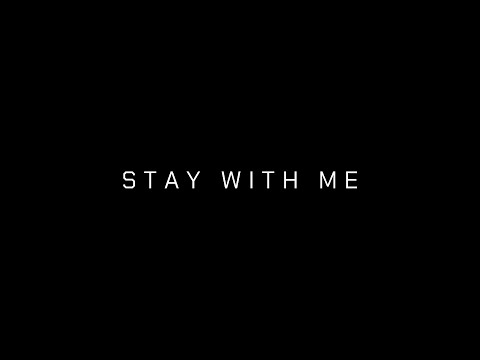 STAY WITH ME